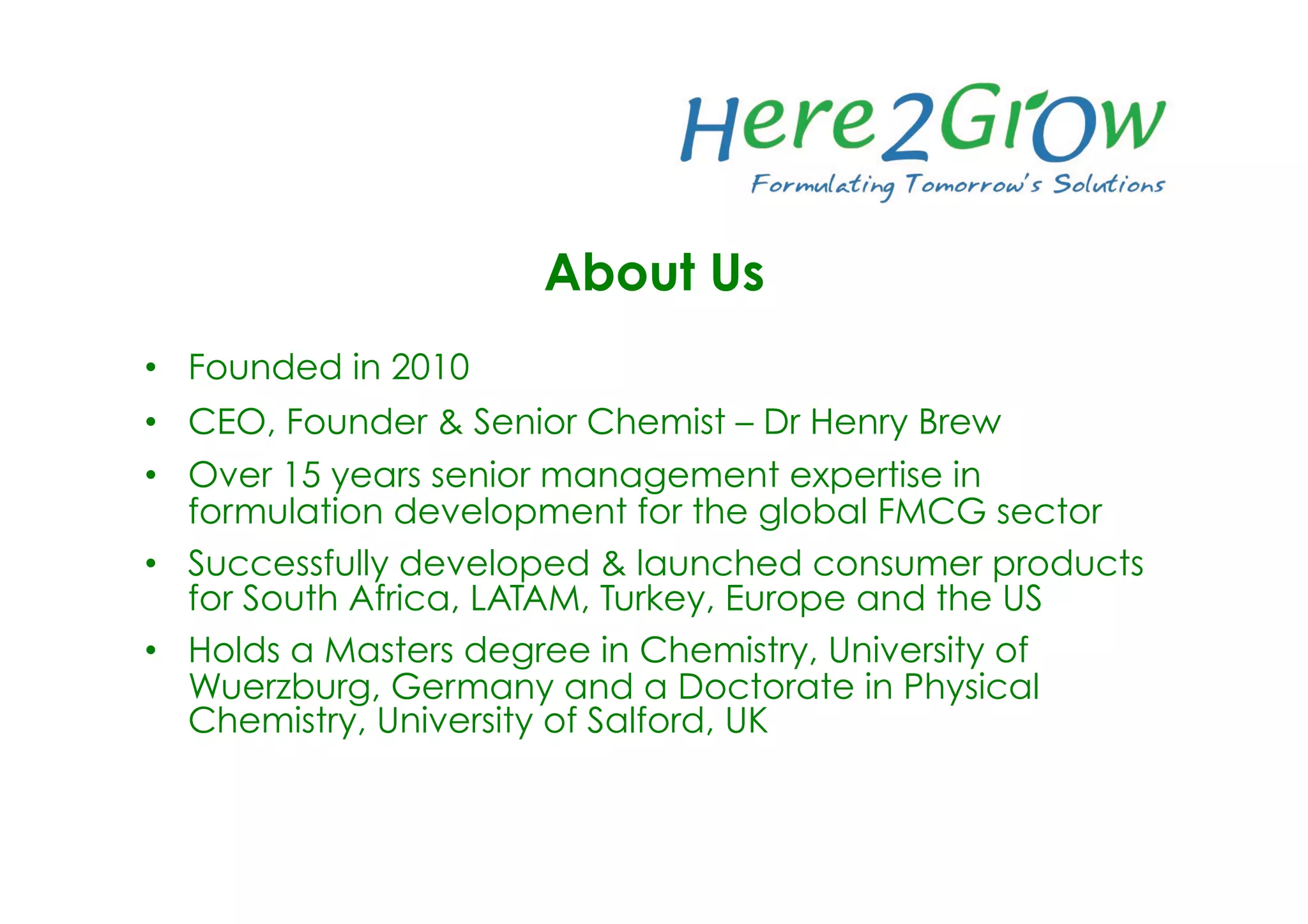 Here2Grow
Formulating Tomorrow's Solutions

About Us

• Founded in 2010
• CEO, Founder & Senior Chemist – Dr Henry Brew
• Over 15 years senior management expertise in formulation development for the global FMCG sector
• Successfully developed & launched consumer products for South Africa, LATAM, Turkey, Europe and the US
• Holds a Masters degree in Chemistry, University of Wuerzburg, Germany and a Doctorate in Physical Chemistry, University of Salford, UK